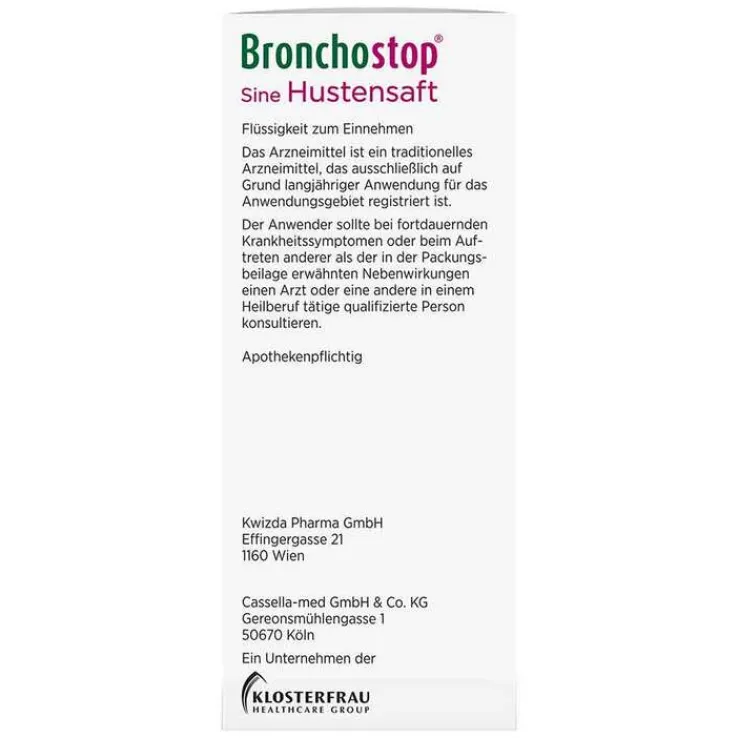 Bronchostop®
Sine Hustensaft

Flüssigkeit zum Einnehmen

Das Arzneimittel ist ein traditionelles Arzneimittel, das ausschließlich auf Grund langjähriger Anwendung für das Anwendungsgebiet registriert ist.

Der Anwender sollte bei fortdauernden Krankheitssymptomen oder beim Auftreten anderer als der in der Packungsbeilage erwähnten Nebenwirkungen einen Arzt oder eine andere in einem Heilberuf tätige qualifizierte Person konsultieren.

Apothekenpflichtig

Kwizda Pharma GmbH
Effingergasse 21
1160 Wien

Cassella-med GmbH & Co. KG
Gereonsmühlengasse 1
50670 Köln

Ein Unternehmen der

KLOSTERFRAU
HEALTHCARE GROUP